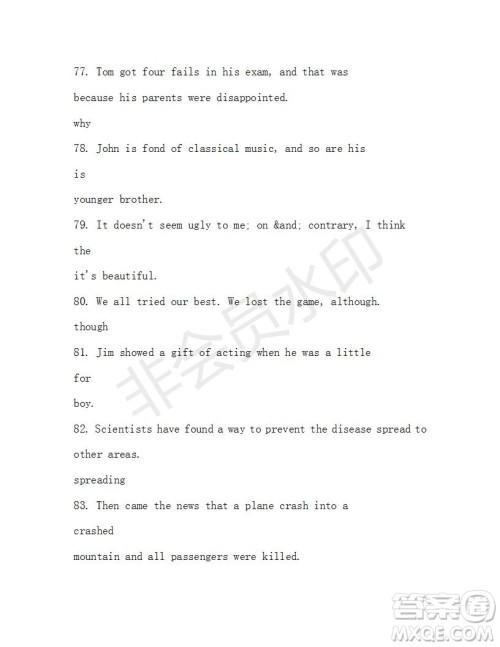 77. Tom got four fails in his exam, and that was

because his parents were disappointed.

why

78. John is fond of classical music, and so are his

is

younger brother.

79. It doesn't seem ugly to me; on &and; contrary, I think

the

it's beautiful.

80. We all tried our best. We lost the game, although.

though

81. Jim showed a gift of acting when he was a little

for

boy.

82. Scientists have found a way to prevent the disease spread to

other areas.

spreading

83. Then came the news that a plane crash into a

crashed

mountain and all passengers were killed.

非会员水印

答案圈
MXQE.COM